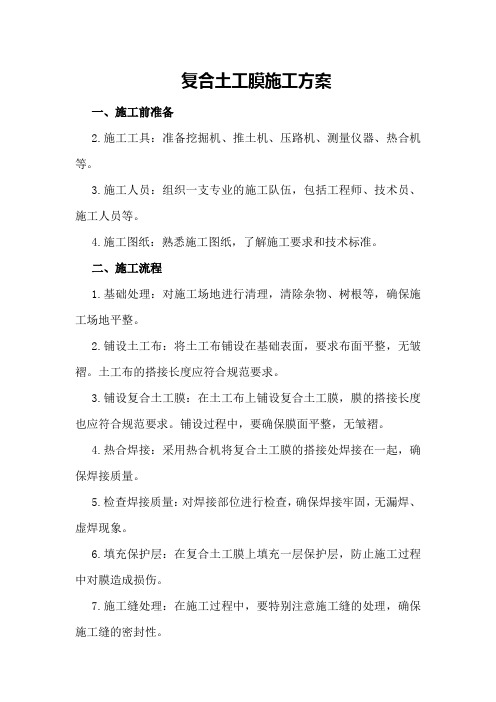 复合土工膜施工方案

一、施工前准备

2.施工工具：准备挖掘机、推土机、压路机、测量仪器、热合机等。

3.施工人员：组织一支专业的施工队伍，包括工程师、技术员、施工人员等。

4.施工图纸：熟悉施工图纸，了解施工要求和技术标准。

二、施工流程

1.基础处理：对施工场地进行清理，清除杂物、树根等，确保施工场地平整。

2.铺设土工布：将土工布铺设在基础表面，要求布面平整，无皱褶。土工布的搭接长度应符合规范要求。

3.铺设复合土工膜：在土工布上铺设复合土工膜，膜的搭接长度也应符合规范要求。铺设过程中，要确保膜面平整，无皱褶。

4.热合焊接：采用热合机将复合土工膜的搭接处焊接在一起，确保焊接质量。

5.检查焊接质量：对焊接部位进行检查，确保焊接牢固，无漏焊、虚焊现象。

6.填充保护层：在复合土工膜上填充一层保护层，防止施工过程中对膜造成损伤。

7.施工缝处理：在施工过程中，要特别注意施工缝的处理，确保施工缝的密封性。